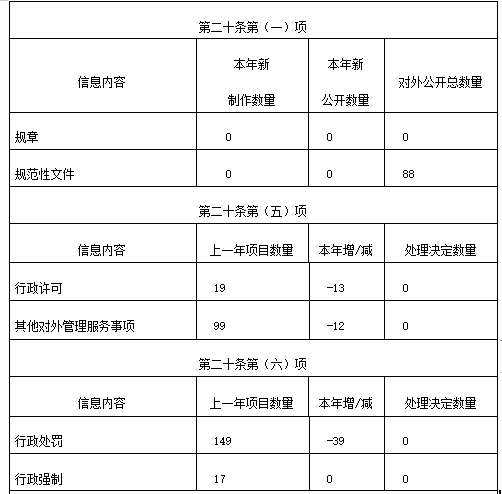 | 第二十条第（一）项 | | | |
|---|---|---|---|
| 信息内容 | 本年新制作数量 | 本年新公开数量 | 对外公开总数量 |
| 规章 | 0 | 0 | 0 |
| 规范性文件 | 0 | 0 | 88 |
| 第二十条第（五）项 | | | |
| 信息内容 | 上一年项目数量 | 本年增/减 | 处理决定数量 |
| 行政许可 | 19 | -13 | 0 |
| 其他对外管理服务事项 | 99 | -12 | 0 |
| 第二十条第（六）项 | | | |
| 信息内容 | 上一年项目数量 | 本年增/减 | 处理决定数量 |
| 行政处罚 | 149 | -39 | 0 |
| 行政强制 | 17 | 0 | 0 |